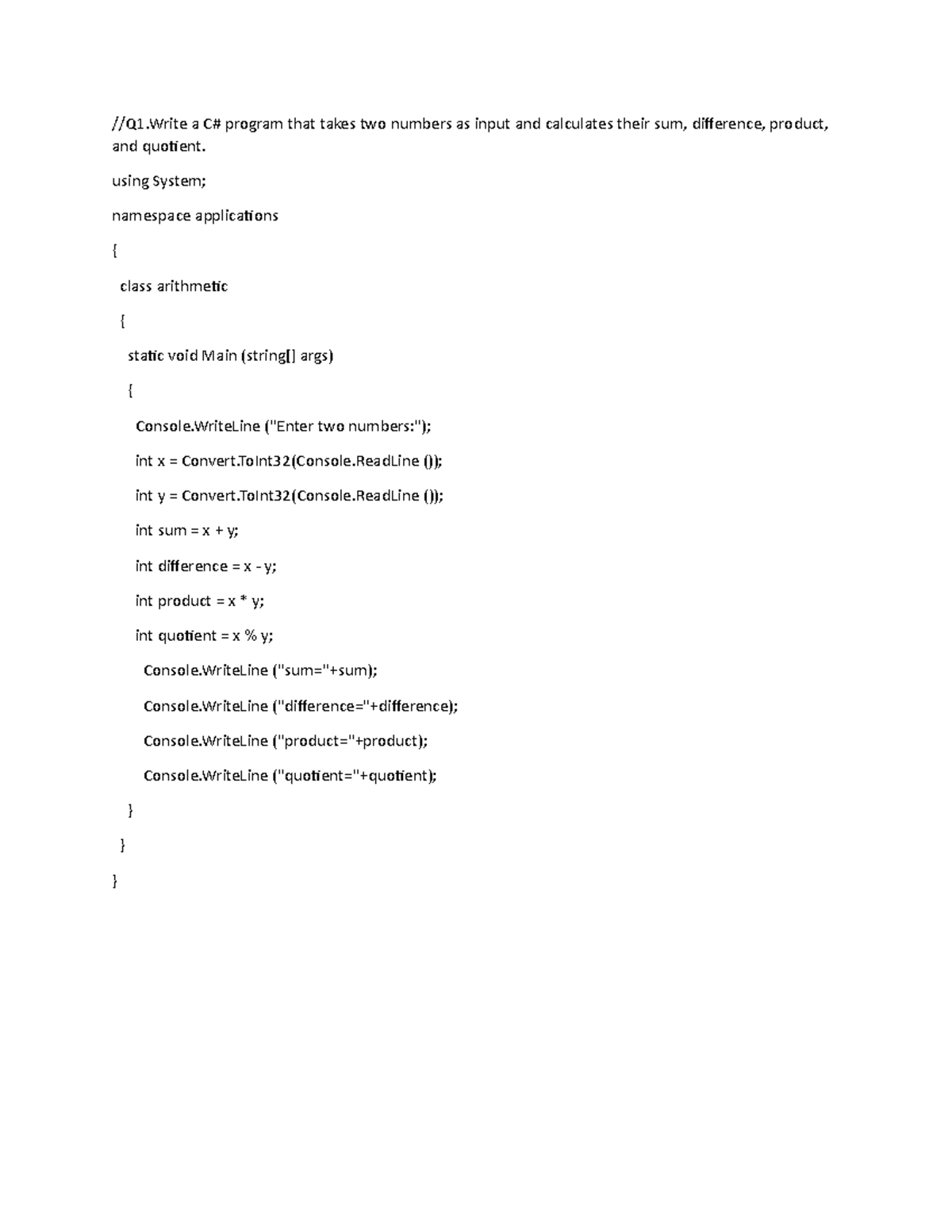 //Q1.Write a C# program that takes two numbers as input and calculates their sum, difference, product, and quotient.

using System;

namespace applications

{

class arithmetic

{

static void Main (string[] args)

{

Console.WriteLine ("Enter two numbers:");

int x = Convert.ToInt32(Console.ReadLine ());

int y = Convert.ToInt32(Console.ReadLine ());

int sum = x + y;

int difference = x - y;

int product = x * y;

int quotient = x % y;

Console.WriteLine ("sum="+sum);

Console.WriteLine ("difference="+difference);

Console.WriteLine ("product="+product);

Console.WriteLine ("quotient="+quotient);

}

}

}